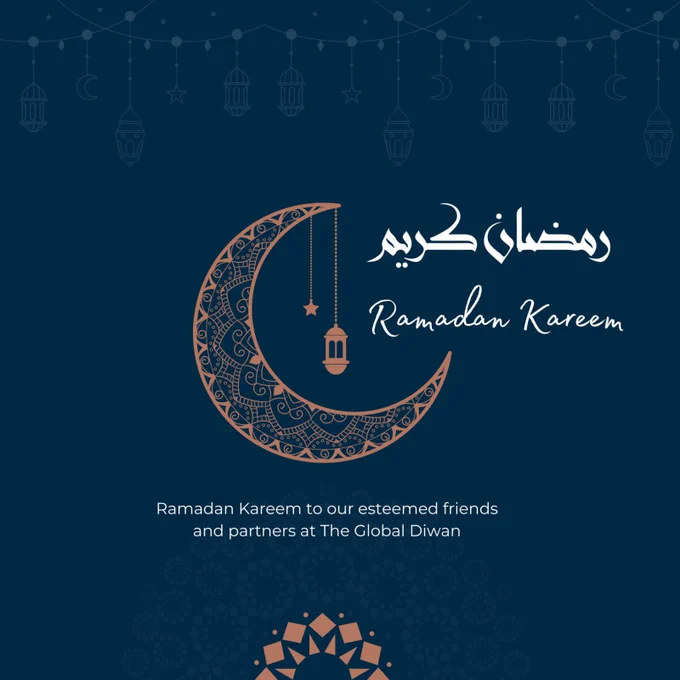 رمضان كريم

Ramadan Kareem

Ramadan Kareem to our esteemed friends and partners at The Global Diwan